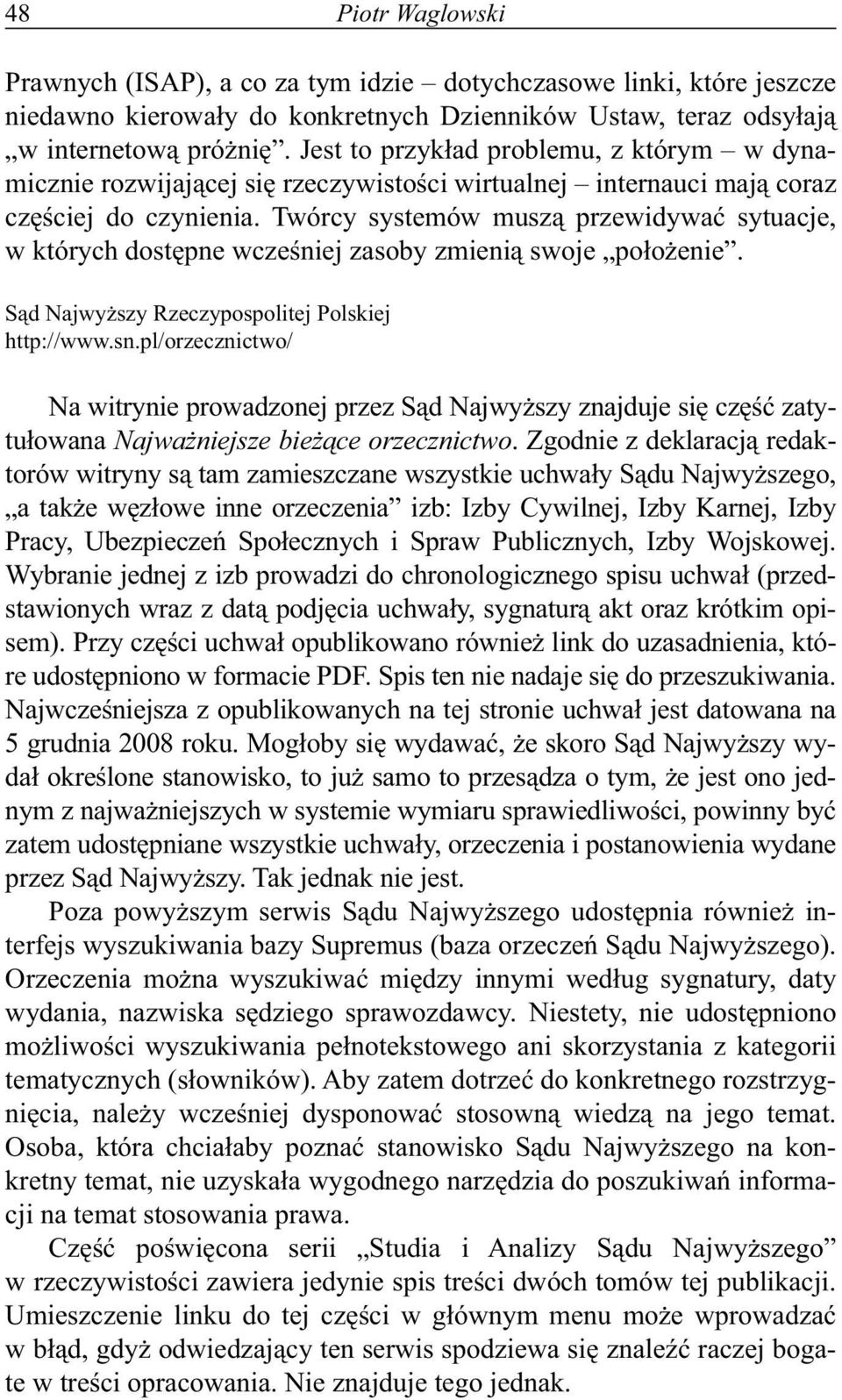 48 Piotr Waglowski

Prawnych (ISAP), a co za tym idzie – dotychczasowe linki, które jeszcze niedawno kierowały do konkretnych Dzienników Ustaw, teraz odsyłają „w internetową próżnię”. Jest to przykład problemu, z którym – w dynamicznie rozwijającej się rzeczywistości wirtualnej – internauci mają coraz częściej do czynienia. Twórcy systemów muszą przewidywać sytuacje, w których dostępne wcześniej zasoby zmienią swoje „położenie”.

Sąd Najwyższy Rzeczypospolitej Polskiej
http://www.sn.pl/orzecznictwo/

Na witrynie prowadzonej przez Sąd Najwyższy znajduje się część zatytułowana Najważniejsze bieżące orzecznictwo. Zgodnie z deklaracją redaktorów witryny są tam zamieszczane wszystkie uchwały Sądu Najwyższego, „a także węzłowe inne orzeczenia” izb: Izby Cywilnej, Izby Karnej, Izby Pracy, Ubezpieczeń Społecznych i Spraw Publicznych, Izby Wojskowej. Wybranie jednej z izb prowadzi do chronologicznego spisu uchwał (przedstawionych wraz z datą podjęcia uchwały, sygnaturą akt oraz krótkim opisem). Przy części uchwał opublikowano również link do uzasadnienia, które udostępniono w formacie PDF. Spis ten nie nadaje się do przeszukiwania. Najwcześniejsza z opublikowanych na tej stronie uchwał jest datowana na 5 grudnia 2008 roku. Mogłoby się wydawać, że skoro Sąd Najwyższy wydał określone stanowisko, to już samo to przesądza o tym, że jest ono jednym z najważniejszych w systemie wymiaru sprawiedliwości, powinny być zatem udostępniane wszystkie uchwały, orzeczenia i postanowienia wydane przez Sąd Najwyższy. Tak jednak nie jest.

Poza powyższym serwis Sądu Najwyższego udostępnia również interfejs wyszukiwania bazy Supremus (baza orzeczeń Sądu Najwyższego). Orzeczenia można wyszukiwać między innymi według sygnatury, daty wydania, nazwiska sędziego sprawozdawcy. Niestety, nie udostępniono możliwości wyszukiwania pełnotekstowego ani skorzystania z kategorii tematycznych (słowników). Aby zatem dotrzeć do konkretnego rozstrzygnięcia, należy wcześniej dysponować stosowną wiedzą na jego temat. Osoba, która chciałaby poznać stanowisko Sądu Najwyższego na konkretny temat, nie uzyskała wygodnego narzędzia do poszukiwań informacji na temat stosowania prawa.

Część poświęcona serii „Studia i Analizy Sądu Najwyższego” w rzeczywistości zawiera jedynie spis treści dwóch tomów tej publikacji. Umieszczenie linku do tej części w głównym menu może wprowadzać w błąd, gdyż odwiedzający ten serwis spodziewa się znaleźć raczej bogate w treści opracowania. Nie znajduje tego jednak.